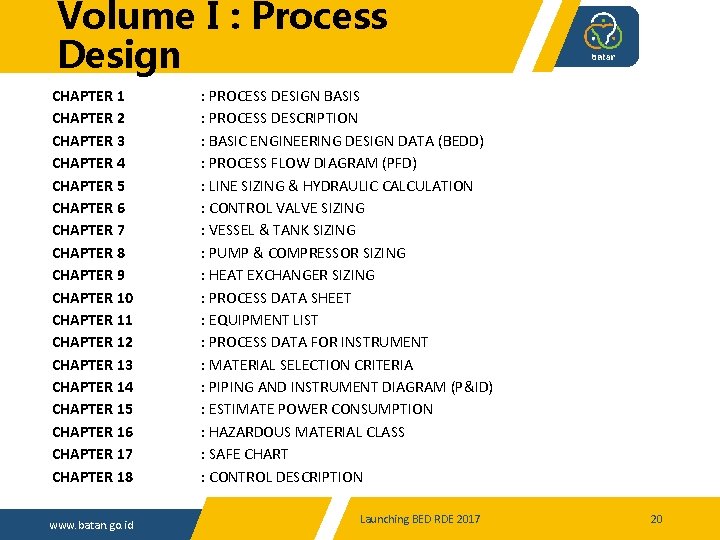 Volume I : Process Design

batan

CHAPTER 1 : PROCESS DESIGN BASIS
CHAPTER 2 : PROCESS DESCRIPTION
CHAPTER 3 : BASIC ENGINEERING DESIGN DATA (BEDD)
CHAPTER 4 : PROCESS FLOW DIAGRAM (PFD)
CHAPTER 5 : LINE SIZING & HYDRAULIC CALCULATION
CHAPTER 6 : CONTROL VALVE SIZING
CHAPTER 7 : VESSEL & TANK SIZING
CHAPTER 8 : PUMP & COMPRESSOR SIZING
CHAPTER 9 : HEAT EXCHANGER SIZING
CHAPTER 10 : PROCESS DATA SHEET
CHAPTER 11 : EQUIPMENT LIST
CHAPTER 12 : PROCESS DATA FOR INSTRUMENT
CHAPTER 13 : MATERIAL SELECTION CRITERIA
CHAPTER 14 : PIPING AND INSTRUMENT DIAGRAM (P&ID)
CHAPTER 15 : ESTIMATE POWER CONSUMPTION
CHAPTER 16 : HAZARDOUS MATERIAL CLASS
CHAPTER 17 : SAFE CHART
CHAPTER 18 : CONTROL DESCRIPTION

www.batan.go.id

Launching BED RDE 2017

20